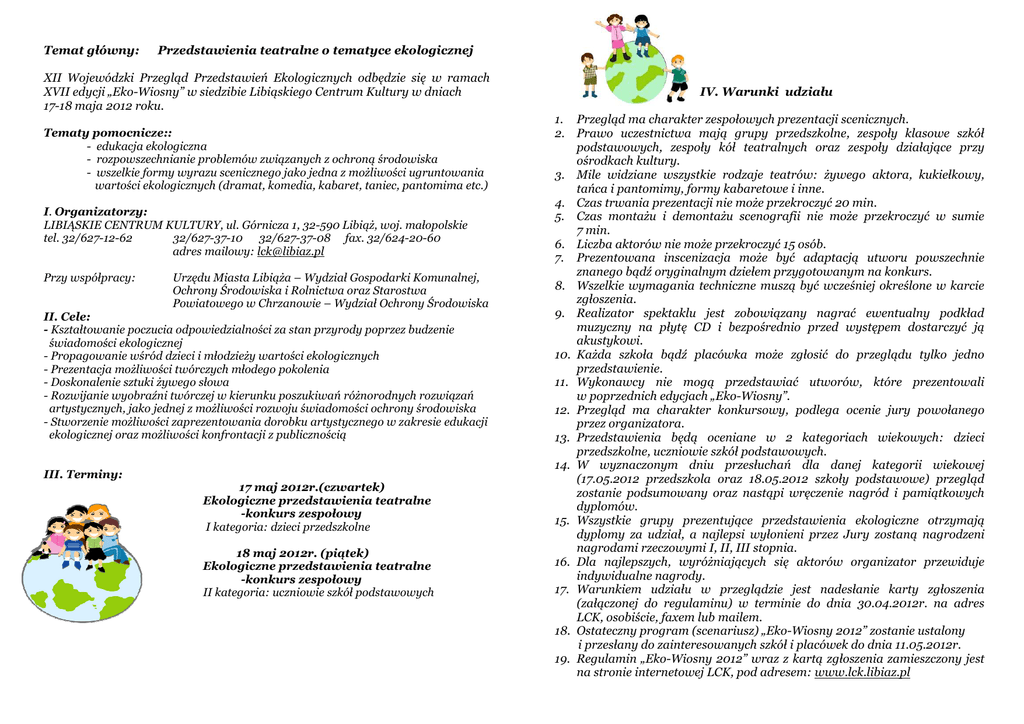 Temat główny: Przedstawienia teatralne o tematyce ekologicznej

XII Wojewódzki Przegląd Przedstawień Ekologicznych odbędzie się w ramach XVII edycji „Eko-Wiosny" w siedzibie Libiąskiego Centrum Kultury w dniach 17-18 maja 2012 roku.

Tematy pomocnicze::
- edukacja ekologiczna
- rozpowszechnianie problemów związanych z ochroną środowiska
- wszelkie formy wyrazu scenicznego jako jedna z możliwości ugruntowania wartości ekologicznych (dramat, komedia, kabaret, taniec, pantomima etc.)

I. Organizatorzy:
LIBIĄSKIE CENTRUM KULTURY, ul. Górnicza 1, 32-590 Libiąż, woj. małopolskie
tel. 32/627-12-62 32/627-37-10 32/627-37-08 fax. 32/624-20-60
adres mailowy: lck@libiaz.pl

Przy współpracy: Urzędu Miasta Libiąża – Wydział Gospodarki Komunalnej, Ochrony Środowiska i Rolnictwa oraz Starostwa Powiatowego w Chrzanowie – Wydział Ochrony Środowiska

II. Cele:
- Kształtowanie poczucia odpowiedzialności za stan przyrody poprzez budzenie świadomości ekologicznej
- Propagowanie wśród dzieci i młodzieży wartości ekologicznych
- Prezentacja możliwości twórczych młodego pokolenia
- Doskonalenie sztuki żywego słowa
- Rozwijanie wyobraźni twórczej w kierunku poszukiwań różnorodnych rozwiązań artystycznych, jako jednej z możliwości rozwoju świadomości ochrony środowiska
- Stworzenie możliwości zaprezentowania dorobku artystycznego w zakresie edukacji ekologicznej oraz możliwości konfrontacji z publicznością

III. Terminy:
17 maj 2012r.(czwartek)
Ekologiczne przedstawienia teatralne
-konkurs zespołowy
I kategoria: dzieci przedszkolne

18 maj 2012r. (piątek)
Ekologiczne przedstawienia teatralne
-konkurs zespołowy
II kategoria: uczniowie szkół podstawowych

IV. Warunki udziału

1. Przegląd ma charakter zespołowych prezentacji scenicznych.
2. Prawo uczestnictwa mają grupy przedszkolne, zespoły klasowe szkół podstawowych, zespoły kół teatralnych oraz zespoły działające przy ośrodkach kultury.
3. Mile widziane wszystkie rodzaje teatrów: żywego aktora, kukiełkowy, tańca i pantomimy, formy kabaretowe i inne.
4. Czas trwania prezentacji nie może przekroczyć 20 min.
5. Czas montażu i demontażu scenografii nie może przekroczyć w sumie 7 min.
6. Liczba aktorów nie może przekroczyć 15 osób.
7. Prezentowana inscenizacja może być adaptacją utworu powszechnie znanego bądź oryginalnym dziełem przygotowanym na konkurs.
8. Wszelkie wymagania techniczne muszą być wcześniej określone w karcie zgłoszenia.
9. Realizator spektaklu jest zobowiązany nagrać ewentualny podkład muzyczny na płytę CD i bezpośrednio przed występem dostarczyć ją akustykowi.
10. Każda szkoła bądź placówka może zgłosić do przeglądu tylko jedno przedstawienie.
11. Wykonawcy nie mogą przedstawiać utworów, które prezentowali w poprzednich edycjach „Eko-Wiosny".
12. Przegląd ma charakter konkursowy, podlega ocenie jury powołanego przez organizatora.
13. Przedstawienia będą oceniane w 2 kategoriach wiekowych: dzieci przedszkolne, uczniowie szkół podstawowych.
14. W wyznaczonym dniu przesłuchań dla danej kategorii wiekowej (17.05.2012 przedszkola oraz 18.05.2012 szkoły podstawowe) przegląd zostanie podsumowany oraz nastąpi wręczenie nagród i pamiątkowych dyplomów.
15. Wszystkie grupy prezentujące przedstawienia ekologiczne otrzymają dyplomy za udział, a najlepsi wyłonieni przez Jury zostaną nagrodzeni nagrodami rzeczowymi I, II, III stopnia.
16. Dla najlepszych, wyróżniających się aktorów organizator przewiduje indywidualne nagrody.
17. Warunkiem udziału w przeglądzie jest nadesłanie karty zgłoszenia (załączonej do regulaminu) w terminie do dnia 30.04.2012r. na adres LCK, osobiście, faxem lub mailem.
18. Ostateczny program (scenariusz) „Eko-Wiosny 2012" zostanie ustalony i przesłany do zainteresowanych szkół i placówek do dnia 11.05.2012r.
19. Regulamin „Eko-Wiosny 2012" wraz z kartą zgłoszenia zamieszczony jest na stronie internetowej LCK, pod adresem: www.lck.libiaz.pl